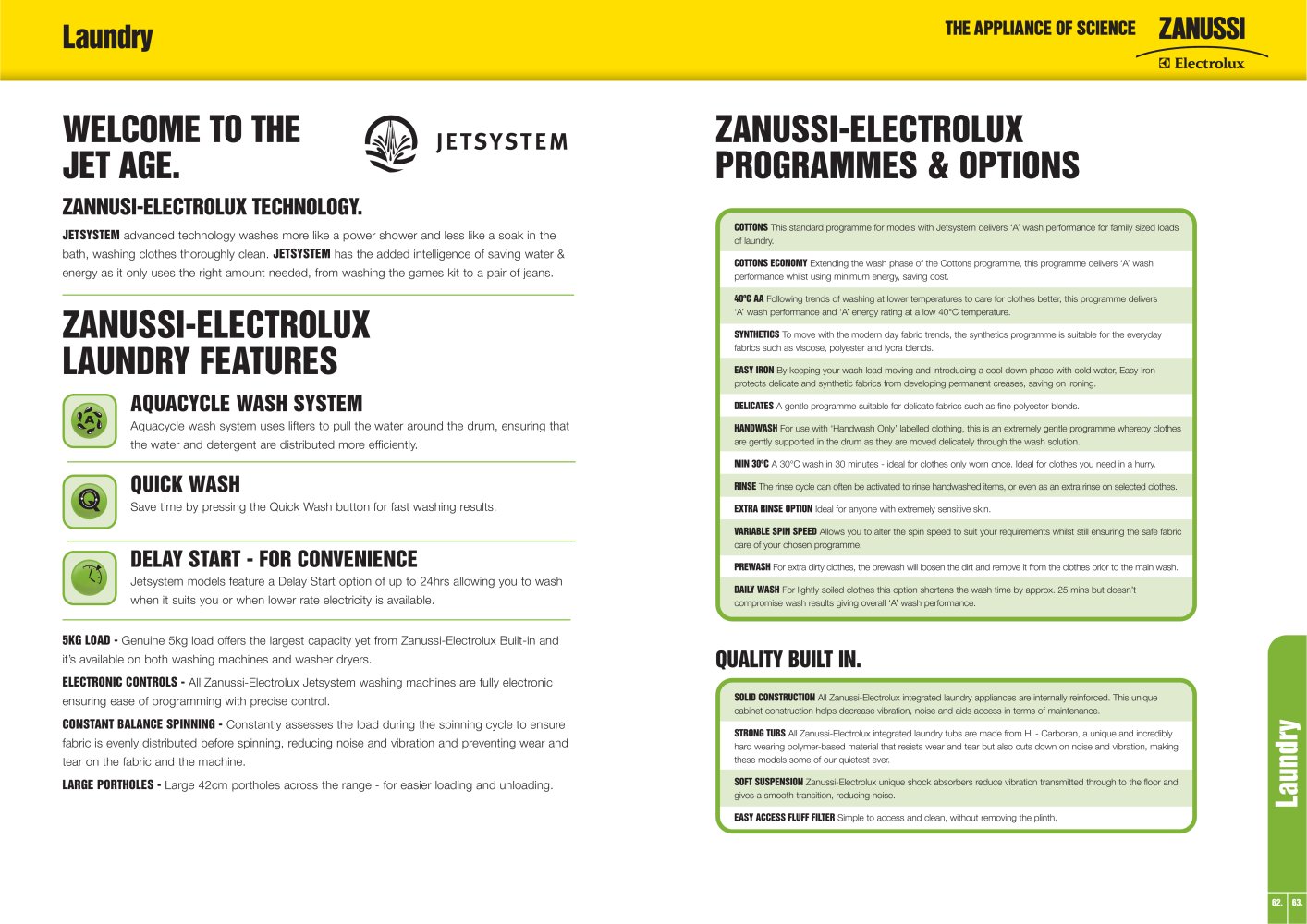 Laundry

THE APPLIANCE OF SCIENCE ZANUSSI
Electrolux

WELCOME TO THE JET AGE.

JETSYSTEM

ZANNUSI-ELECTROLUX TECHNOLOGY.

JETSYSTEM advanced technology washes more like a power shower and less like a soak in the bath, washing clothes thoroughly clean. JETSYSTEM has the added intelligence of saving water & energy as it only uses the right amount needed, from washing the games kit to a pair of jeans.

ZANUSSI-ELECTROLUX LAUNDRY FEATURES

AQUACYCLE WASH SYSTEM
Aquacycle wash system uses lifters to pull the water around the drum, ensuring that the water and detergent are distributed more efficiently.

QUICK WASH
Save time by pressing the Quick Wash button for fast washing results.

DELAY START - FOR CONVENIENCE
Jetsystem models feature a Delay Start option of up to 24hrs allowing you to wash when it suits you or when lower rate electricity is available.

5KG LOAD - Genuine 5kg load offers the largest capacity yet from Zanussi-Electrolux Built-in and it's available on both washing machines and washer dryers.

ELECTRONIC CONTROLS - All Zanussi-Electrolux Jetsystem washing machines are fully electronic ensuring ease of programming with precise control.

CONSTANT BALANCE SPINNING - Constantly assesses the load during the spinning cycle to ensure fabric is evenly distributed before spinning, reducing noise and vibration and preventing wear and tear on the fabric and the machine.

LARGE PORTHOLES - Large 42cm portholes across the range - for easier loading and unloading.

ZANUSSI-ELECTROLUX PROGRAMMES & OPTIONS

COTTONS This standard programme for models with Jetsystem delivers 'A' wash performance for family sized loads of laundry.

COTTONS ECONOMY Extending the wash phase of the Cottons programme, this programme delivers 'A' wash performance whilst using minimum energy, saving cost.

40ºC AA Following trends of washing at lower temperatures to care for clothes better, this programme delivers 'A' wash performance and 'A' energy rating at a low 40°C temperature.

SYNTHETICS To move with the modern day fabric trends, the synthetics programme is suitable for the everyday fabrics such as viscose, polyester and lycra blends.

EASY IRON By keeping your wash load moving and introducing a cool down phase with cold water, Easy Iron protects delicate and synthetic fabrics from developing permanent creases, saving on ironing.

DELICATES A gentle programme suitable for delicate fabrics such as fine polyester blends.

HANDWASH For use with 'Handwash Only' labelled clothing, this is an extremely gentle programme whereby clothes are gently supported in the drum as they are moved delicately through the wash solution.

MIN 30ºC A 30°C wash in 30 minutes - ideal for clothes only worn once. Ideal for clothes you need in a hurry.

RINSE The rinse cycle can often be activated to rinse handwashed items, or even as an extra rinse on selected clothes.

EXTRA RINSE OPTION Ideal for anyone with extremely sensitive skin.

VARIABLE SPIN SPEED Allows you to alter the spin speed to suit your requirements whilst still ensuring the safe fabric care of your chosen programme.

PREWASH For extra dirty clothes, the prewash will loosen the dirt and remove it from the clothes prior to the main wash.

DAILY WASH For lightly soiled clothes this option shortens the wash time by approx. 25 mins but doesn't compromise wash results giving overall 'A' wash performance.

QUALITY BUILT IN.

SOLID CONSTRUCTION All Zanussi-Electrolux integrated laundry appliances are internally reinforced. This unique cabinet construction helps decrease vibration, noise and aids access in terms of maintenance.

STRONG TUBS All Zanussi-Electrolux integrated laundry tubs are made from Hi - Carboran, a unique and incredibly hard wearing polymer-based material that resists wear and tear but also cuts down on noise and vibration, making these models some of our quietest ever.

SOFT SUSPENSION Zanussi-Electrolux unique shock absorbers reduce vibration transmitted through to the floor and gives a smooth transition, reducing noise.

EASY ACCESS FLUFF FILTER Simple to access and clean, without removing the plinth.

Laundry

62. 63.